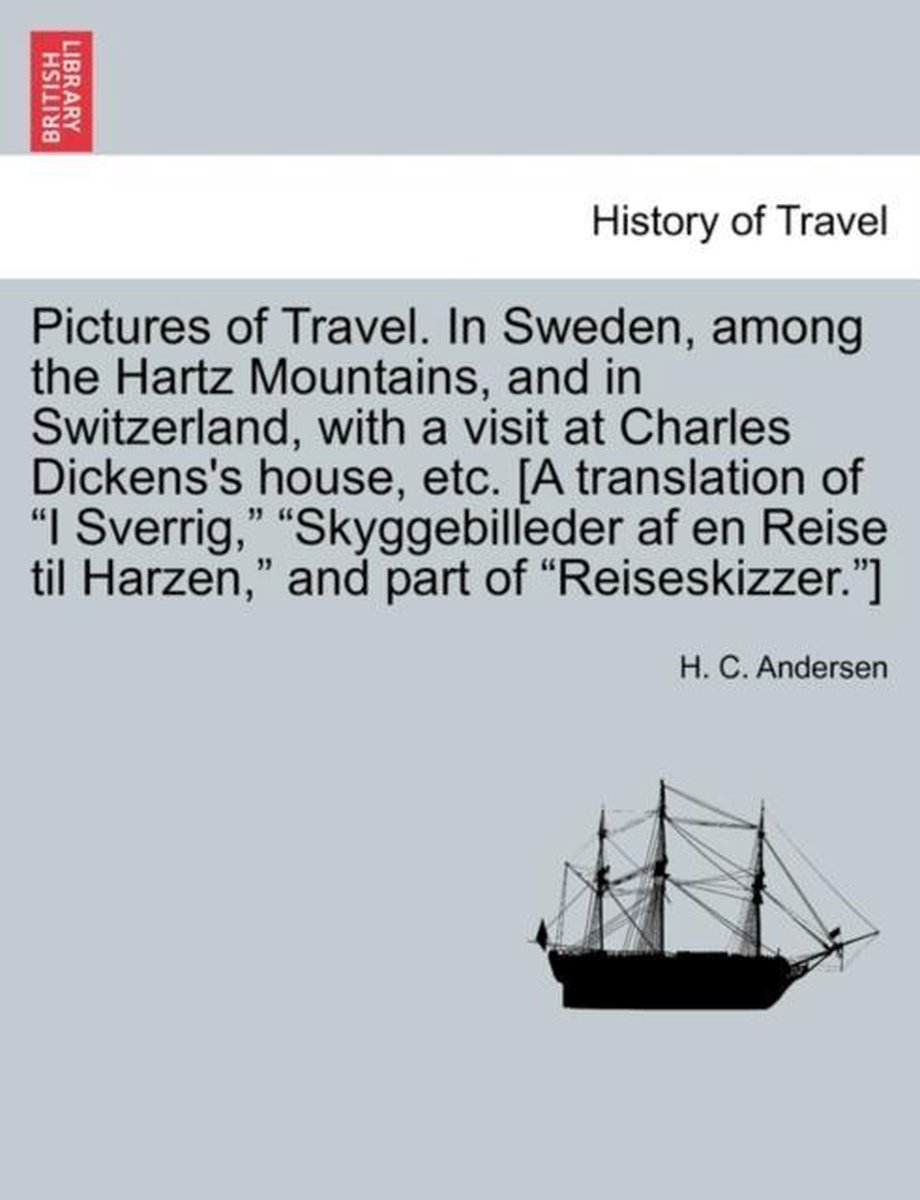 BRITISH LIBRARY

History of Travel

Pictures of Travel. In Sweden, among the Hartz Mountains, and in Switzerland, with a visit at Charles Dickens's house, etc. [A translation of “I Sverrig,” “Skyggebilleder af en Reise til Harzen,” and part of “Reiseskizzer.”]

H. C. Andersen